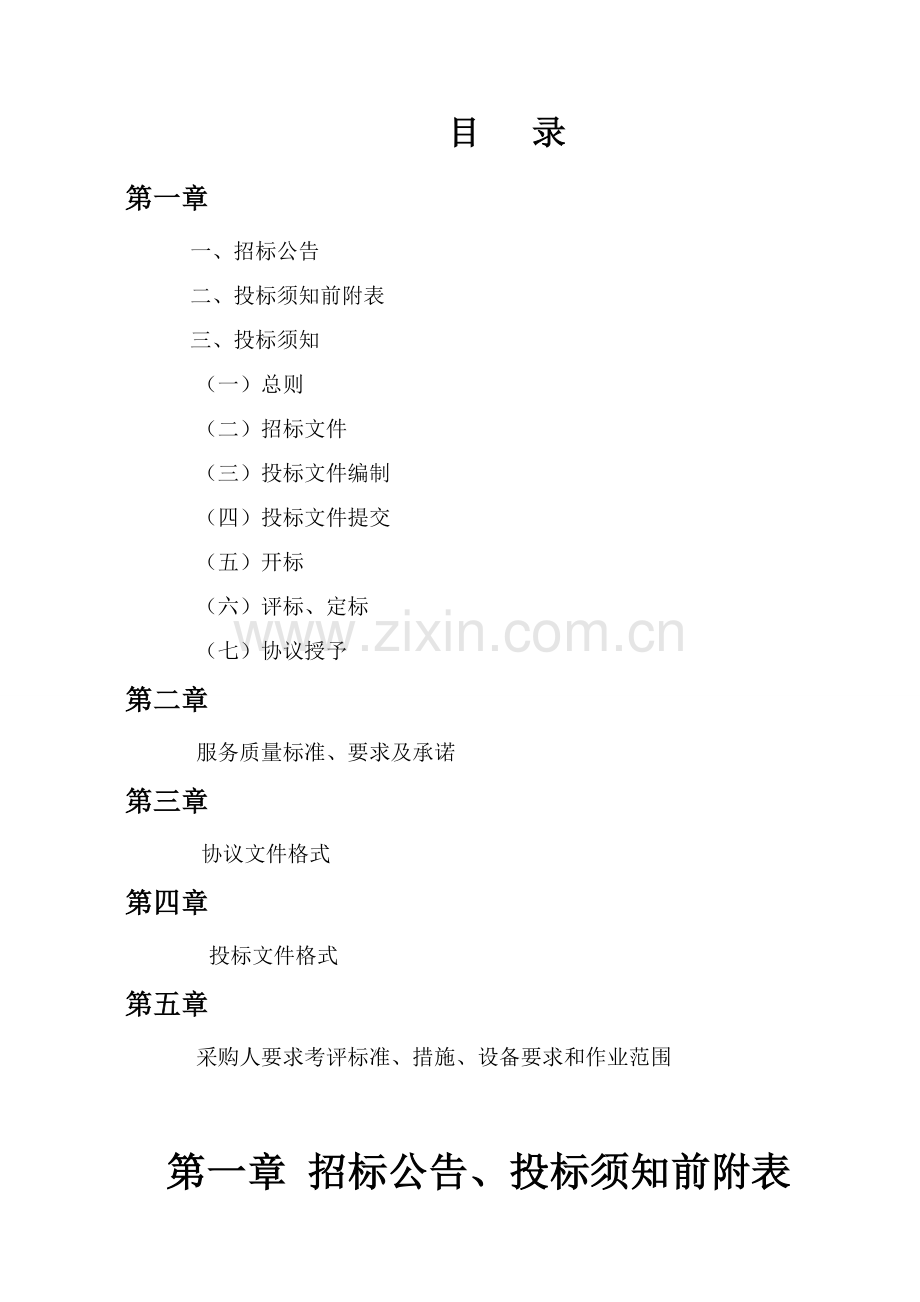 目 录

第一章

一、招标公告

二、投标须知前附表

三、投标须知

（一）总则

（二）招标文件

（三）投标文件编制

（四）投标文件提交

（五）开标

（六）评标、定标

（七）协议授予

第二章

服务质量标准、要求及承诺

第三章

协议文件格式

第四章

投标文件格式

第五章

采购人要求考评标准、措施、设备要求和作业范围

第一章 招标公告、投标须知前附表

www.zixin.com.cn